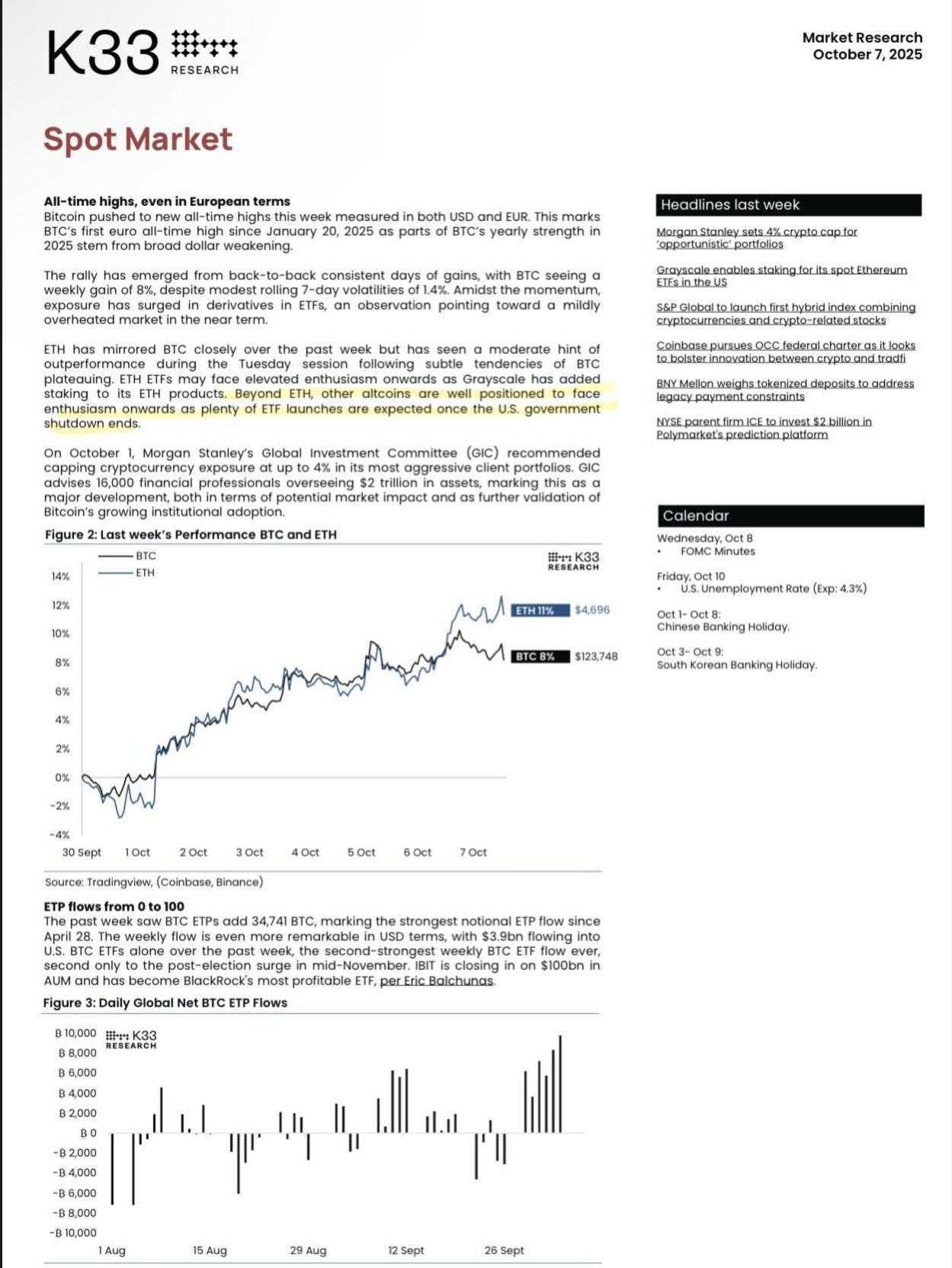 K33 RESEARCH

Market Research
October 7, 2025

Spot Market

All-time highs, even in European terms
Bitcoin pushed to new all-time highs this week measured in both USD and EUR. This marks BTC's first euro all-time high since January 20, 2025 as parts of BTC's yearly strength in 2025 stem from broad dollar weakening.

The rally has emerged from back-to-back consistent days of gains, with BTC seeing a weekly gain of 8%, despite modest rolling 7-day volatilities of 1.4%. Amidst the momentum, exposure has surged in derivatives in ETFs, an observation pointing toward a mildly overheated market in the near term.

ETH has mirrored BTC closely over the past week but has seen a moderate hint of outperformance during the Tuesday session following subtle tendencies of BTC plateauing. ETH ETFs may face elevated enthusiasm onwards as Grayscale has added staking to its ETH products. Beyond ETH, other altcoins are well positioned to face enthusiasm onwards as plenty of ETF launches are expected once the U.S. government shutdown ends.

On October 1, Morgan Stanley's Global Investment Committee (GIC) recommended capping cryptocurrency exposure at up to 4% in its most aggressive client portfolios. GIC advises 16,000 financial professionals overseeing $2 trillion in assets, marking this as a major development, both in terms of potential market impact and as further validation of Bitcoin's growing institutional adoption.

Figure 2: Last week's Performance BTC and ETH

BTC
ETH
K33 RESEARCH
14%
12%
10%
8%
6%
4%
2%
0%
-2%
-4%
ETH 11% $4,696
BTC 8% $123,748
30 Sept 1 Oct 2 Oct 3 Oct 4 Oct 5 Oct 6 Oct 7 Oct

Source: Tradingview, (Coinbase, Binance)

ETP flows from 0 to 100
The past week saw BTC ETPs add 34,741 BTC, marking the strongest notional ETP flow since April 28. The weekly flow is even more remarkable in USD terms, with $3.9bn flowing into U.S. BTC ETFs alone over the past week, the second-strongest weekly BTC ETF flow ever, second only to the post-election surge in mid-November. IBIT is closing in on $100bn in AUM and has become BlackRock's most profitable ETF, per Eric Balchunas.

Figure 3: Daily Global Net BTC ETP Flows

K33 RESEARCH
₿ 10,000
₿ 8,000
₿ 6,000
₿ 4,000
₿ 2,000
₿ 0
-₿ 2,000
-₿ 4,000
-₿ 6,000
-₿ 8,000
-₿ 10,000
1 Aug 15 Aug 29 Aug 12 Sept 26 Sept

Headlines last week

Morgan Stanley sets 4% crypto cap for 'opportunistic' portfolios

Grayscale enables staking for its spot Ethereum ETFs in the US

S&P Global to launch first hybrid index combining cryptocurrencies and crypto-related stocks

Coinbase pursues OCC federal charter as it looks to bolster innovation between crypto and tradfi

BNY Mellon weighs tokenized deposits to address legacy payment constraints

NYSE parent firm ICE to invest $2 billion in Polymarket's prediction platform

Calendar

Wednesday, Oct 8
• FOMC Minutes

Friday, Oct 10
• U.S. Unemployment Rate (Exp: 4.3%)

Oct 1- Oct 8:
Chinese Banking Holiday.

Oct 3- Oct 9:
South Korean Banking Holiday.